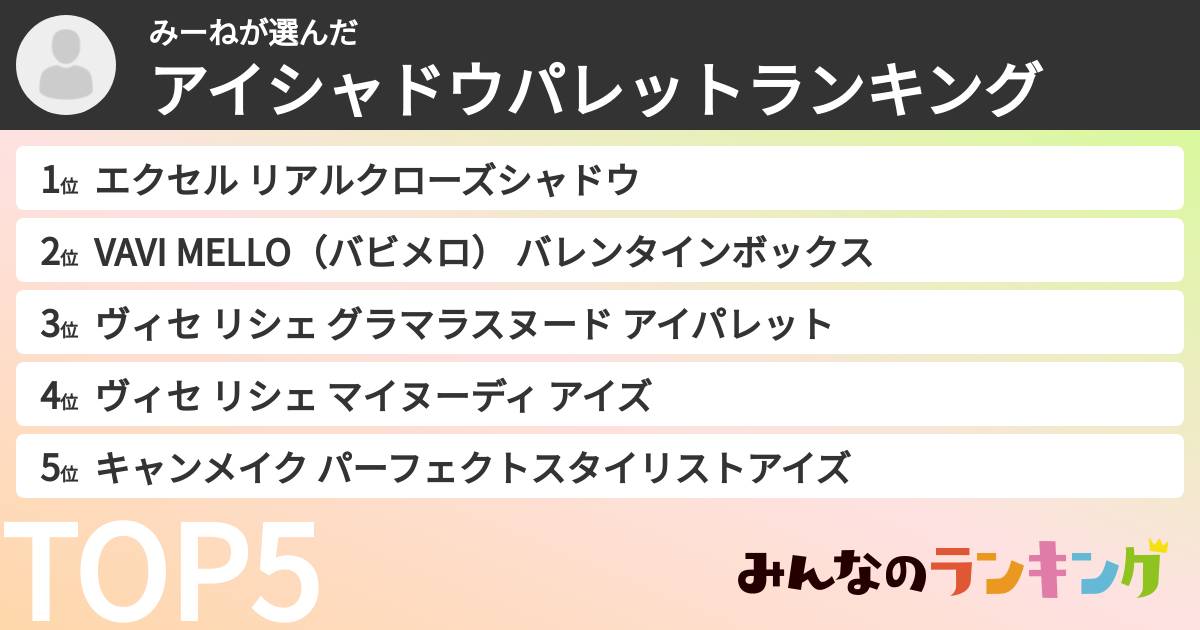 みーねが選んだ
アイシャドウパレットランキング

1位 エクセル リアルクローズシャドウ

2位 VAVI MELLO（バビメロ） バレンタインボックス

3位 ヴィセ リシェ グラマラスヌード アイパレット

4位 ヴィセ リシェ マイヌーディ アイズ

5位 キャンメイク パーフェクトスタイリストアイズ

TOP5

みんなのランキング